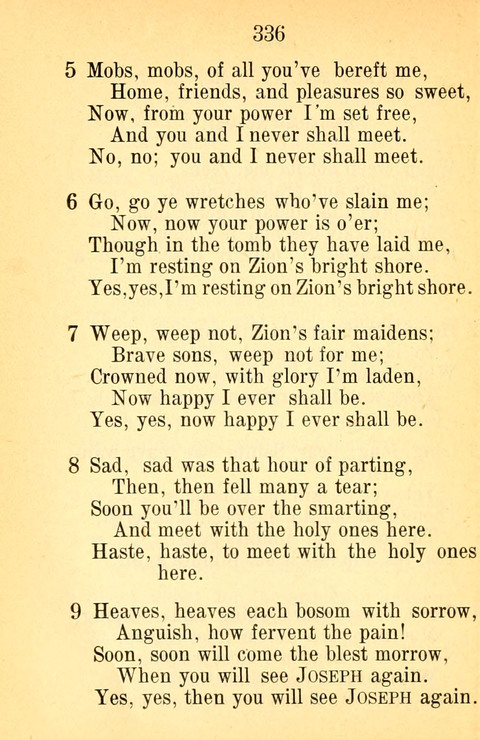 336

5 Mobs, mobs, of all you've bereft me,
Home, friends, and pleasures so sweet,
Now, from your power I'm set free,
And you and I never shall meet.
No, no; you and I never shall meet.

6 Go, go ye wretches who've slain me;
Now, now your power is o'er;
Though in the tomb they have laid me,
I'm resting on Zion's bright shore.
Yes,yes,I'm resting on Zion's bright shore.

7 Weep, weep not, Zion's fair maidens;
Brave sons, weep not for me;
Crowned now, with glory I'm laden,
Now happy I ever shall be.
Yes, yes, now happy I ever shall be.

8 Sad, sad was that hour of parting,
Then, then fell many a tear;
Soon you'll be over the smarting,
And meet with the holy ones here.
Haste, haste, to meet with the holy ones here.

9 Heaves, heaves each bosom with sorrow,
Anguish, how fervent the pain!
Soon, soon will come the blest morrow,
When you will see JOSEPH again.
Yes, yes, then you will see JOSEPH again.